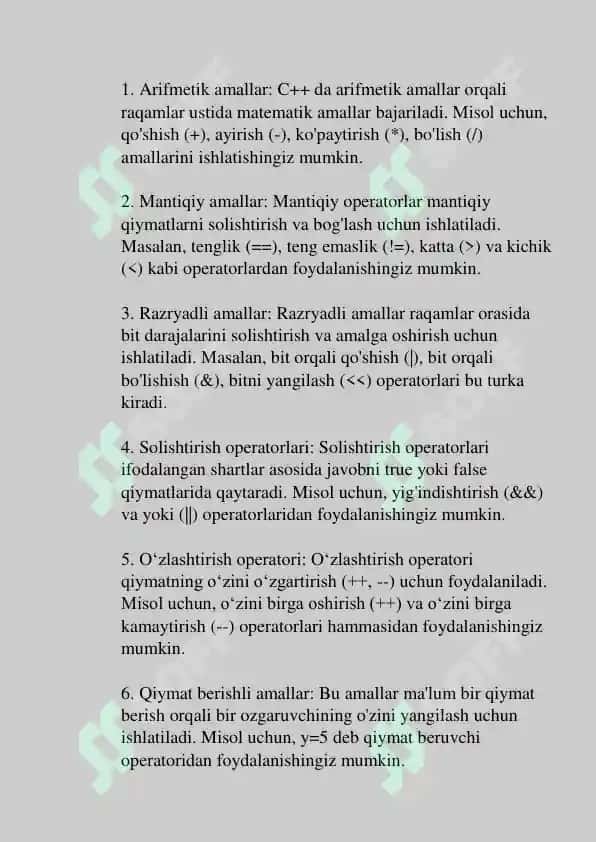 1. Arifmetik amallar: C++ da arifmetik amallar orqali raqamlar ustida matematik amallar bajariladi. Misol uchun, qo'shish (+), ayirish (-), ko'paytirish (*), bo'lish (/) amallarini ishlatishingiz mumkin.

2. Mantiqiy amallar: Mantiqiy operatorlar mantiqiy qiymatlarni solishtirish va bog'lash uchun ishlatiladi. Masalan, tenglik (==), teng emaslik (!=), katta (>) va kichik (<) kabi operatorlardan foydalanishingiz mumkin.

3. Razryadli amallar: Razryadli amallar raqamlar orasida bit darajalarini solishtirish va amalga oshirish uchun ishlatiladi. Masalan, bit orqali qo'shish (|), bit orqali bo'lishish (&), bitni yangilash (<<) operatorlari bu turka kiradi.

4. Solishtirish operatorlari: Solishtirish operatorlari ifodalangan shartlar asosida javobni true yoki false qiymatlarida qaytaradi. Misol uchun, yig'indishtirish (&&) va yoki (||) operatorlaridan foydalanishingiz mumkin.

5. O‘zlashtirish operatori: O‘zlashtirish operatori qiymatning o‘zini o‘zgartirish (++, --) uchun foydalaniladi. Misol uchun, o‘zini birga oshirish (++) va o‘zini birga kamaytirish (--) operatorlari hammasidan foydalanishingiz mumkin.

6. Qiymat berishli amallar: Bu amallar ma'lum bir qiymat berish orqali bir ozgaruvchining o'zini yangilash uchun ishlatiladi. Misol uchun, y=5 deb qiymat beruvchi operatoridan foydalanishingiz mumkin.